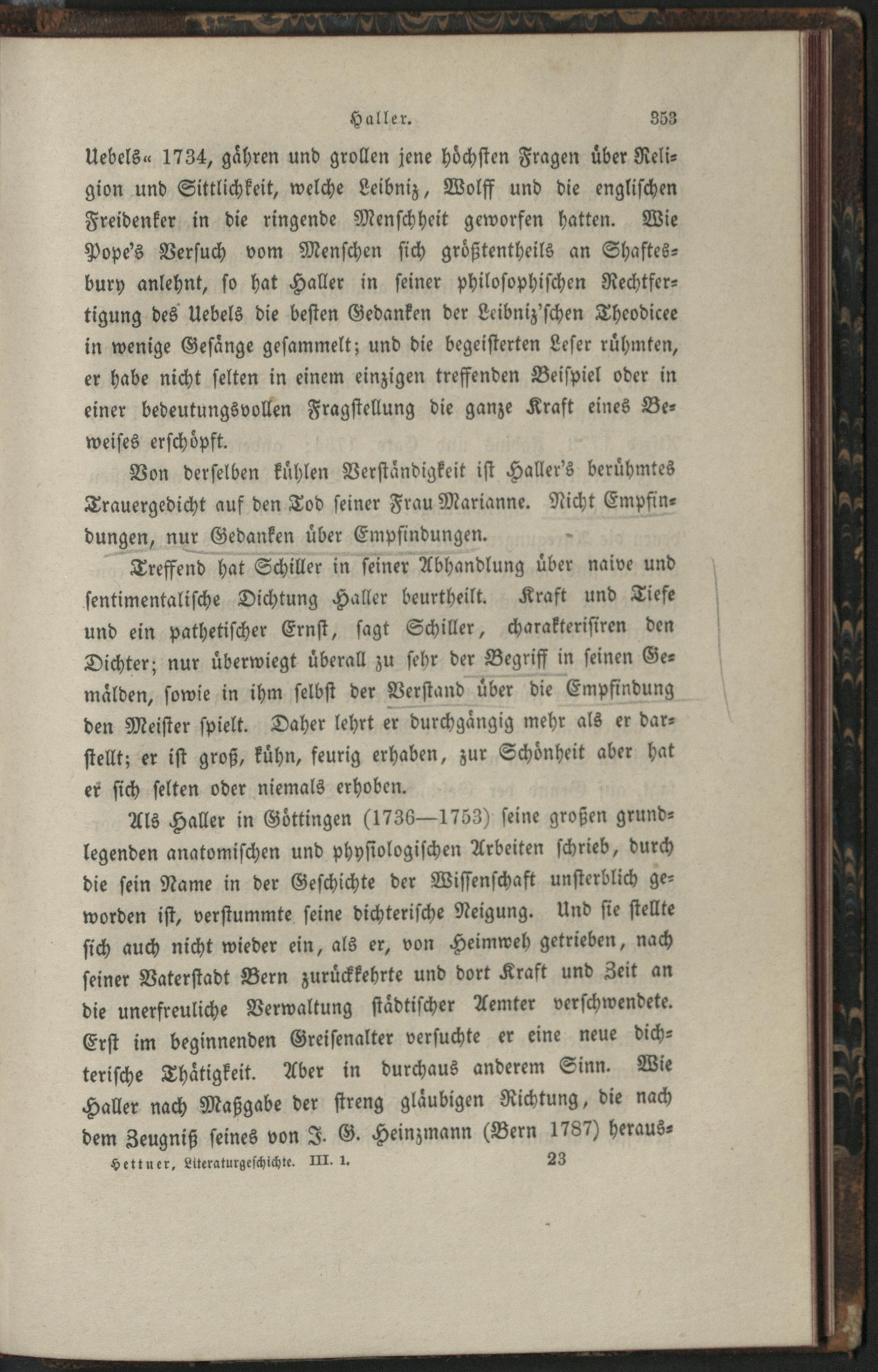 Haller. 353

Uebels« 1734, gähren und grollen jene höchsten Fragen über Religion und Sittlichkeit, welche Leibniz, Wolff und die englischen Freidenker in die ringende Menschheit geworfen hatten. Wie Pope's Versuch vom Menschen sich größtentheils an Shaftesbury anlehnt, so hat Haller in seiner philosophischen Rechtfertigung des Uebels die besten Gedanken der Leibniz'schen Theodicee in wenige Gesänge gesammelt; und die begeisterten Leser rühmten, er habe nicht selten in einem einzigen treffenden Beispiel oder in einer bedeutungsvollen Fragstellung die ganze Kraft eines Beweises erschöpft.

Von derselben kühlen Verständigkeit ist Haller's berühmtes Trauergedicht auf den Tod seiner Frau Marianne. Nicht Empfindungen, nur Gedanken über Empfindungen.

Treffend hat Schiller in seiner Abhandlung über naive und sentimentalische Dichtung Haller beurtheilt. Kraft und Tiefe und ein pathetischer Ernst, sagt Schiller, charakterisiren den Dichter; nur überwiegt überall zu sehr der Begriff in seinen Gemälden, sowie in ihm selbst der Verstand über die Empfindung den Meister spielt. Daher lehrt er durchgängig mehr als er darstellt; er ist groß, kühn, feurig erhaben, zur Schönheit aber hat er sich selten oder niemals erhoben.

Als Haller in Göttingen (1736—1753) seine großen grundlegenden anatomischen und physiologischen Arbeiten schrieb, durch die sein Name in der Geschichte der Wissenschaft unsterblich geworden ist, verstummte seine dichterische Neigung. Und sie stellte sich auch nicht wieder ein, als er, von Heimweh getrieben, nach seiner Vaterstadt Bern zurückkehrte und dort Kraft und Zeit an die unerfreuliche Verwaltung städtischer Aemter verschwendete. Erst im beginnenden Greisenalter versuchte er eine neue dichterische Thätigkeit. Aber in durchaus anderem Sinn. Wie Haller nach Maßgabe der streng gläubigen Richtung, die nach dem Zeugniß seines von J. G. Heinzmann (Bern 1787) heraus-

Hettner, Literaturgeschichte. III. 1. 23